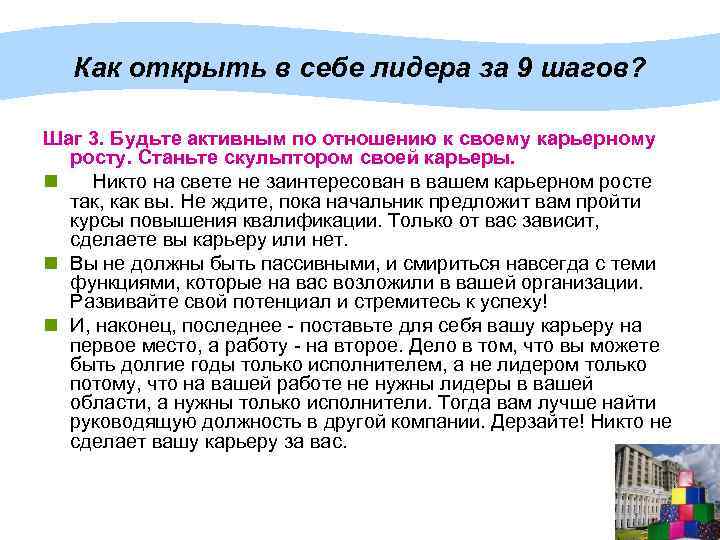 Как открыть в себе лидера за 9 шагов?

Шаг 3. Будьте активным по отношению к своему карьерному росту. Станьте скульптором своей карьеры.

Никто на свете не заинтересован в вашем карьерном росте так, как вы. Не ждите, пока начальник предложит вам пройти курсы повышения квалификации. Только от вас зависит, сделаете вы карьеру или нет.

Вы не должны быть пассивными, и смириться навсегда с теми функциями, которые на вас возложили в вашей организации. Развивайте свой потенциал и стремитесь к успеху!

И, наконец, последнее - поставьте для себя вашу карьеру на первое место, а работу - на второе. Дело в том, что вы можете быть долгие годы только исполнителем, а не лидером только потому, что на вашей работе не нужны лидеры в вашей области, а нужны только исполнители. Тогда вам лучше найти руководящую должность в другой компании. Дерзайте! Никто не сделает вашу карьеру за вас.